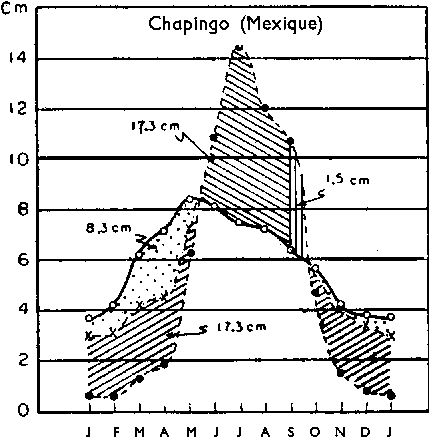 Cm

Chapingo (Mexique)

14

12

10

8

6

4

2

0

17,3 cm

1,5 cm

8,3 cm

17,3 cm

J F M A M J J A S O N D J